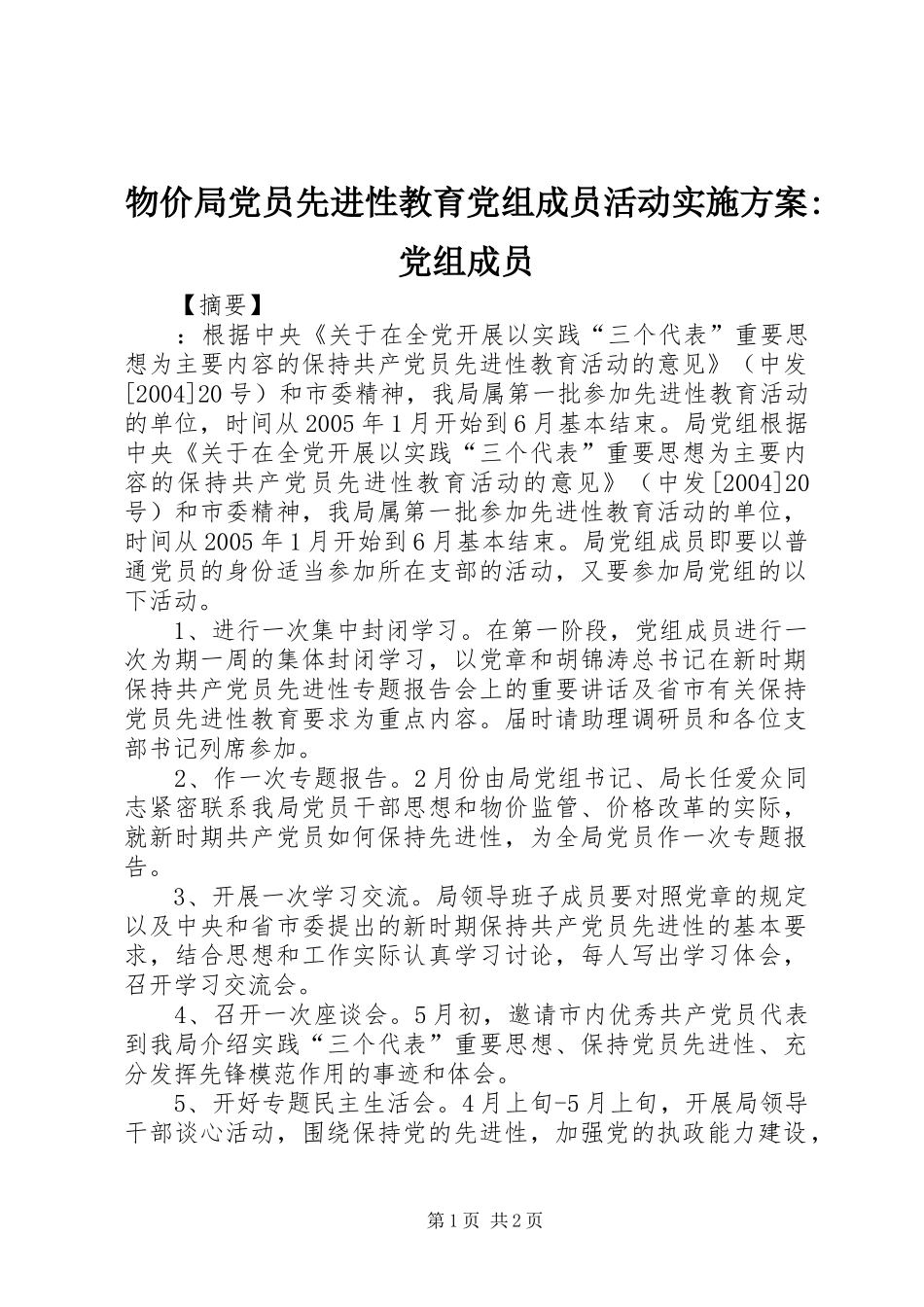 物价局党员先进性教育党组成员活动实施方案：党组成员

【摘要】

：根据中央《关于在全党开展以实践“三个代表”重要思想为主要内容的保持共产党员先进性教育活动的意见》（中发[2004]20号）和市委精神，我局属第一批参加先进性教育活动的单位，时间从2005年1月开始到6月基本结束。局党组根据中央《关于在全党开展以实践“三个代表”重要思想为主要内容的保持共产党员先进性教育活动的意见》（中发[2004]20号）和市委精神，我局属第一批参加先进性教育活动的单位，时间从2005年1月开始到6月基本结束。局党组成员即要以普通党员的身份适当参加所在支部的活动，又要参加局党组的以下活动。

1、进行一次集中封闭学习。在第一阶段，党组成员进行一次为期一周的集体封闭学习，以党章和胡锦涛总书记在新时期保持共产党员先进性专题报告会上的重要讲话及省市有关保持党员先进性教育要求为重点内容。届时请助理调研员和各位支部书记列席参加。

2、作一次专题报告。2月份由局党组书记、局长任爱众同志紧密联系我局党员干部思想和物价监管、价格改革的实际，就新时期共产党员如何保持先进性，为全局党员作一次专题报告。

3、开展一次学习交流。局领导班子成员要对照党章的规定以及中央和省市委提出的新时期保持共产党员先进性的基本要求，结合思想和工作实际认真学习讨论，每人写出学习体会，召开学习交流会。

4、召开一次座谈会。5月初，邀请市内优秀共产党员代表到我局介绍实践“三个代表”重要思想、保持党员先进性、充分发挥先锋模范作用的事迹和体会。

5、开好专题民主生活会。4月上旬-5月上旬，开展局领导干部谈心活动，围绕保持党的先进性，加强党的执政能力建设，

第1页 共2页